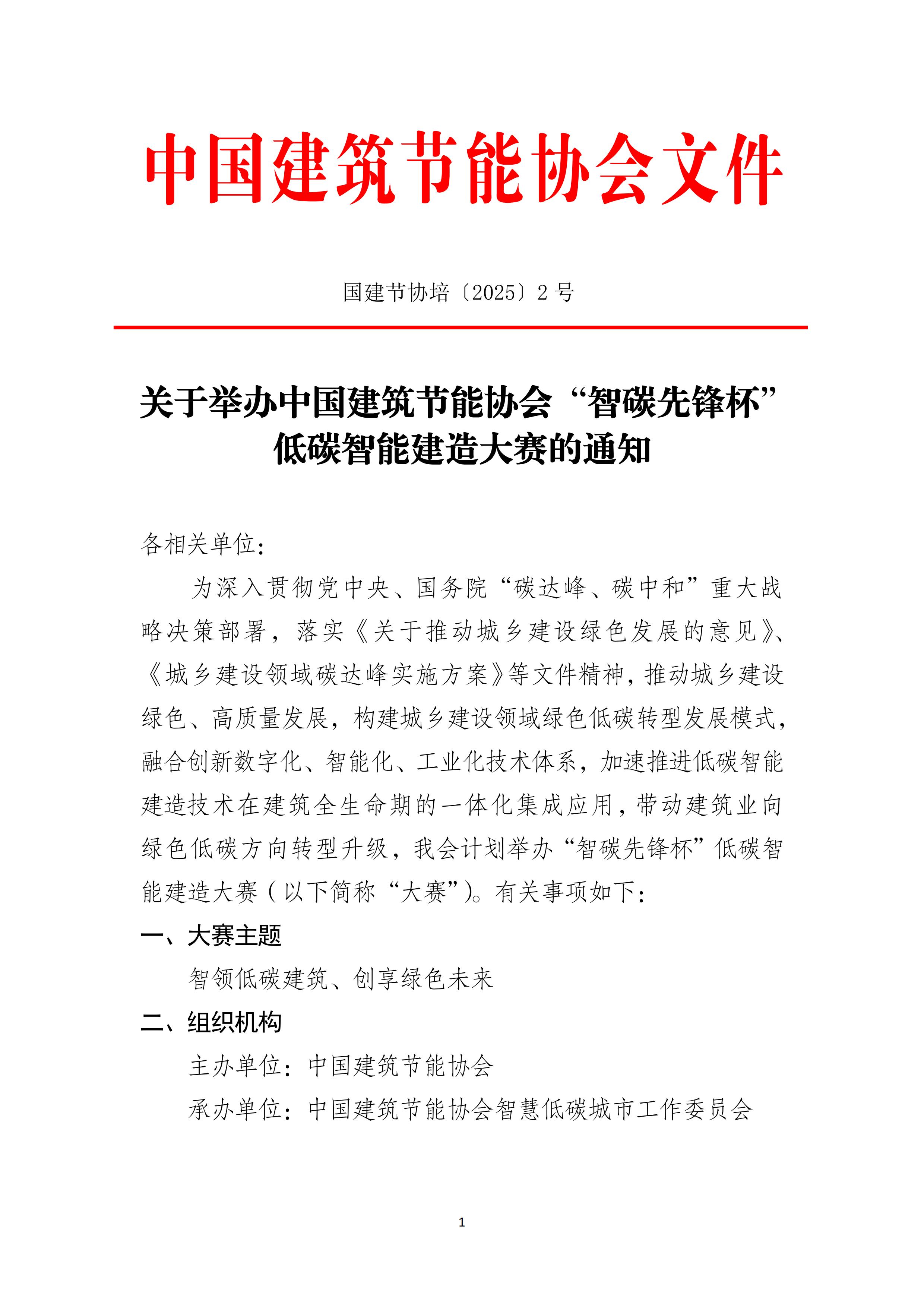 中国建筑节能协会文件

国建节协培〔2025〕2 号

关于举办中国建筑节能协会“智碳先锋杯”低碳智能建造大赛的通知

各相关单位：

为深入贯彻党中央、国务院“碳达峰、碳中和”重大战略决策部署，落实《关于推动城乡建设绿色发展的意见》、《城乡建设领域碳达峰实施方案》等文件精神，推动城乡建设绿色、高质量发展，构建城乡建设领域绿色低碳转型发展模式，融合创新数字化、智能化、工业化技术体系，加速推进低碳智能建造技术在建筑全生命期的一体化集成应用，带动建筑业向绿色低碳方向转型升级，我会计划举办“智碳先锋杯”低碳智能建造大赛（以下简称“大赛”）。有关事项如下：

一、大赛主题

智领低碳建筑、创享绿色未来

二、组织机构

主办单位：中国建筑节能协会

承办单位：中国建筑节能协会智慧低碳城市工作委员会

1